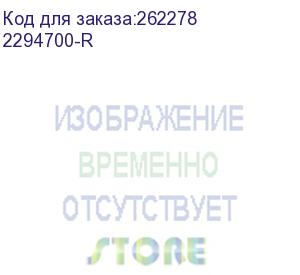 Код для заказа:262278
2294700-R

ИЗОБРАЖЕНИЕ
ВРЕМЕННО
ОТСУТСТВУЕТ

STORE